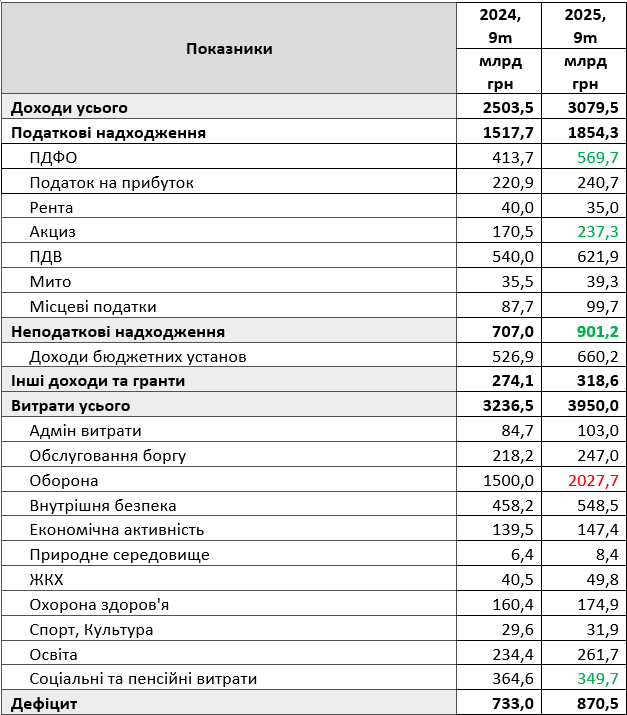 | Показники | 2024, 9m млрд грн | 2025, 9m млрд грн |
|---|---|---|
| Доходи усього | 2503,5 | 3079,5 |
| Податкові надходження | 1517,7 | 1854,3 |
| ПДФО | 413,7 | 569,7 |
| Податок на прибуток | 220,9 | 240,7 |
| Рента | 40,0 | 35,0 |
| Акциз | 170,5 | 237,3 |
| ПДВ | 540,0 | 621,9 |
| Мито | 35,5 | 39,3 |
| Місцеві податки | 87,7 | 99,7 |
| Неподаткові надходження | 707,0 | 901,2 |
| Доходи бюджетних установ | 526,9 | 660,2 |
| Інші доходи та гранти | 274,1 | 318,6 |
| Витрати усього | 3236,5 | 3950,0 |
| Адмін витрати | 84,7 | 103,0 |
| Обслуговання боргу | 218,2 | 247,0 |
| Оборона | 1500,0 | 2027,7 |
| Внутрішня безпека | 458,2 | 548,5 |
| Економічна активність | 139,5 | 147,4 |
| Природне середовище | 6,4 | 8,4 |
| ЖКХ | 40,5 | 49,8 |
| Охорона здоров'я | 160,4 | 174,9 |
| Спорт, Культура | 29,6 | 31,9 |
| Освіта | 234,4 | 261,7 |
| Соціальні та пенсійні витрати | 364,6 | 349,7 |
| Дефіцит | 733,0 | 870,5 |